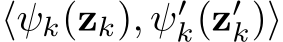 $\langle \psi_k(\mathbf{z}_k), \psi'_k(\mathbf{z}'_k) \rangle$